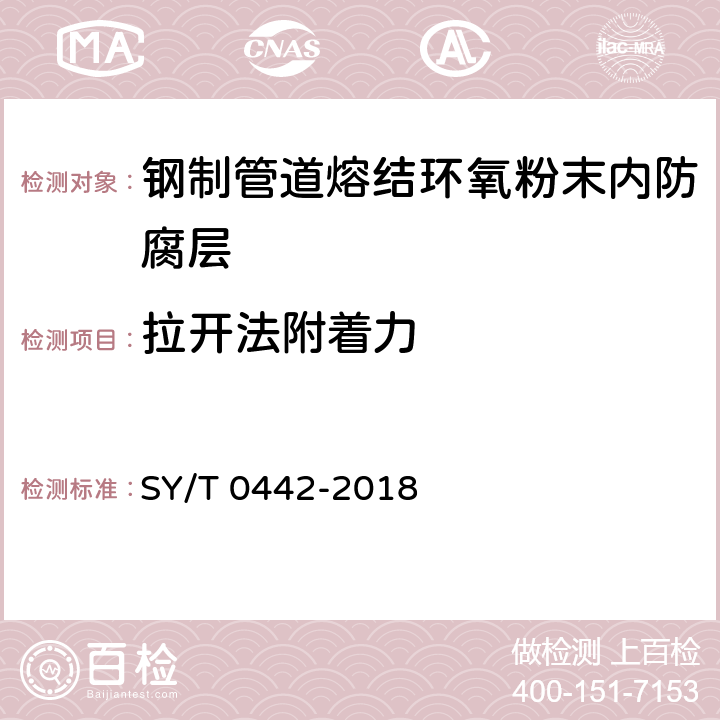 MA CNAS AC ilac-MRA

检测对象： 钢制管道熔结环氧粉末内防腐层

检测项目： 拉开法附着力

检测标准： SY/T 0442-2018

百检
Baijiantest.com

做检测 上百检
400-151-7153